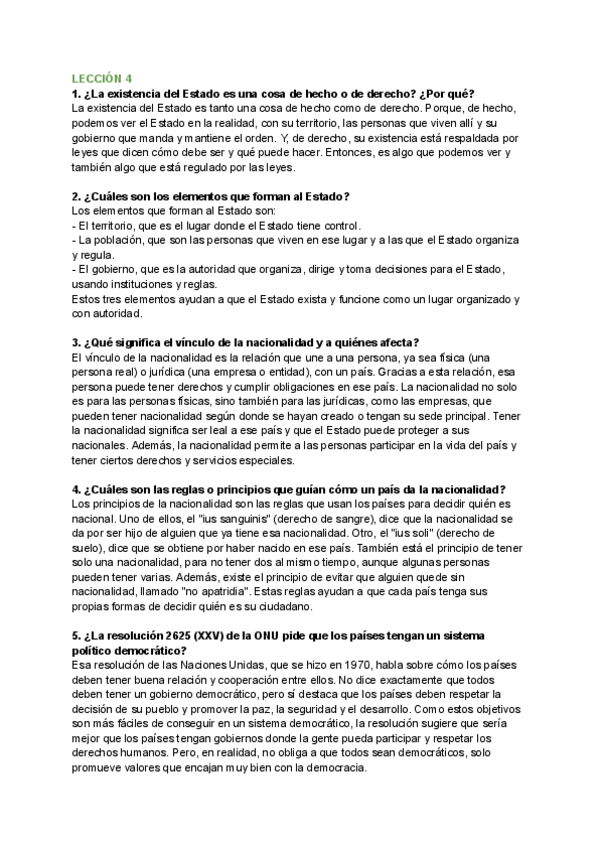 LECCIÓN 4
1. ¿La existencia del Estado es una cosa de hecho o de derecho? ¿Por qué?
La existencia del Estado es tanto una cosa de hecho como de derecho. Porque, de hecho, podemos ver el Estado en la realidad, con su territorio, las personas que viven allí y su gobierno que manda y mantiene el orden. Y, de derecho, su existencia está respaldada por leyes que dicen cómo debe ser y qué puede hacer. Entonces, es algo que podemos ver y también algo que está regulado por las leyes.

2. ¿Cuáles son los elementos que forman al Estado?
Los elementos que forman al Estado son:
- El territorio, que es el lugar donde el Estado tiene control.
- La población, que son las personas que viven en ese lugar y a las que el Estado organiza y regula.
- El gobierno, que es la autoridad que organiza, dirige y toma decisiones para el Estado, usando instituciones y reglas.
Estos tres elementos ayudan a que el Estado exista y funcione como un lugar organizado y con autoridad.

3. ¿Qué significa el vínculo de la nacionalidad y a quiénes afecta?
El vínculo de la nacionalidad es la relación que une a una persona, ya sea física (una persona real) o jurídica (una empresa o entidad), con un país. Gracias a esta relación, esa persona puede tener derechos y cumplir obligaciones en ese país. La nacionalidad no solo es para las personas físicas, sino también para las jurídicas, como las empresas, que pueden tener nacionalidad según donde se hayan creado o tengan su sede principal. Tener la nacionalidad significa ser leal a ese país y que el Estado puede proteger a sus nacionales. Además, la nacionalidad permite a las personas participar en la vida del país y tener ciertos derechos y servicios especiales.

4. ¿Cuáles son las reglas o principios que guían cómo un país da la nacionalidad?
Los principios de la nacionalidad son las reglas que usan los países para decidir quién es nacional. Uno de ellos, el "ius sanguinis" (derecho de sangre), dice que la nacionalidad se da por ser hijo de alguien que ya tiene esa nacionalidad. Otro, el "ius soli" (derecho de suelo), dice que se obtiene por haber nacido en ese país. También está el principio de tener solo una nacionalidad, para no tener dos al mismo tiempo, aunque algunas personas pueden tener varias. Además, existe el principio de evitar que alguien quede sin nacionalidad, llamado "no apatridia". Estas reglas ayudan a que cada país tenga sus propias formas de decidir quién es su ciudadano.

5. ¿La resolución 2625 (XXV) de la ONU pide que los países tengan un sistema político democrático?
Esa resolución de las Naciones Unidas, que se hizo en 1970, habla sobre cómo los países deben tener buena relación y cooperación entre ellos. No dice exactamente que todos deben tener un gobierno democrático, pero sí destaca que los países deben respetar la decisión de su pueblo y promover la paz, la seguridad y el desarrollo. Como estos objetivos son más fáciles de conseguir en un sistema democrático, la resolución sugiere que sería mejor que los países tengan gobiernos donde la gente pueda participar y respetar los derechos humanos. Pero, en realidad, no obliga a que todos sean democráticos, solo promueve valores que encajan muy bien con la democracia.